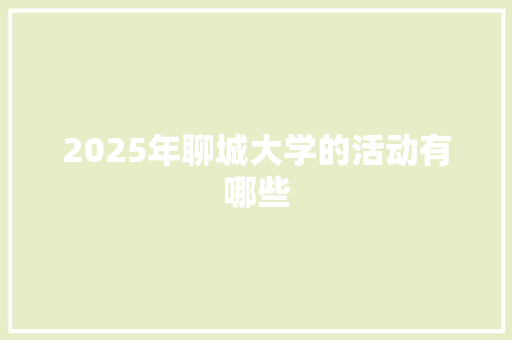 2025年聊城大学的活动有哪些